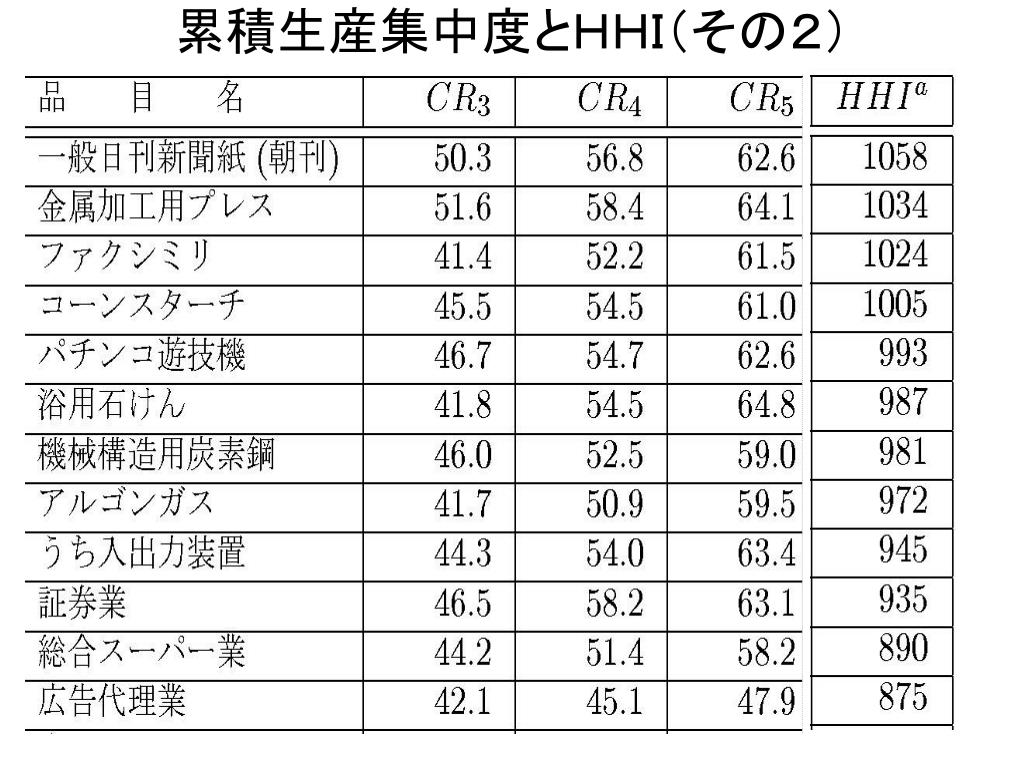 累積生産集中度とHHI（その2）

| 品　目　名 | $CR_3$ | $CR_4$ | $CR_5$ | $HHI^a$ |
|---|---|---|---|---|
| 一般日刊新聞紙 (朝刊) | 50.3 | 56.8 | 62.6 | 1058 |
| 金属加工用プレス | 51.6 | 58.4 | 64.1 | 1034 |
| ファクシミリ | 41.4 | 52.2 | 61.5 | 1024 |
| コーンスターチ | 45.5 | 54.5 | 61.0 | 1005 |
| パチンコ遊技機 | 46.7 | 54.7 | 62.6 | 993 |
| 浴用石けん | 41.8 | 54.5 | 64.8 | 987 |
| 機械構造用炭素鋼 | 46.0 | 52.5 | 59.0 | 981 |
| アルゴンガス | 41.7 | 50.9 | 59.5 | 972 |
| うち入出力装置 | 44.3 | 54.0 | 63.4 | 945 |
| 証券業 | 46.5 | 58.2 | 63.1 | 935 |
| 総合スーパー業 | 44.2 | 51.4 | 58.2 | 890 |
| 広告代理業 | 42.1 | 45.1 | 47.9 | 875 |